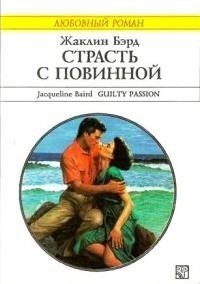 ЛЮБОВНЫЙ РОМАН

Жаклин Бэрд
СТРАСТЬ
С ПОВИННОЙ

Jacqueline Baird GUILTY PASSION